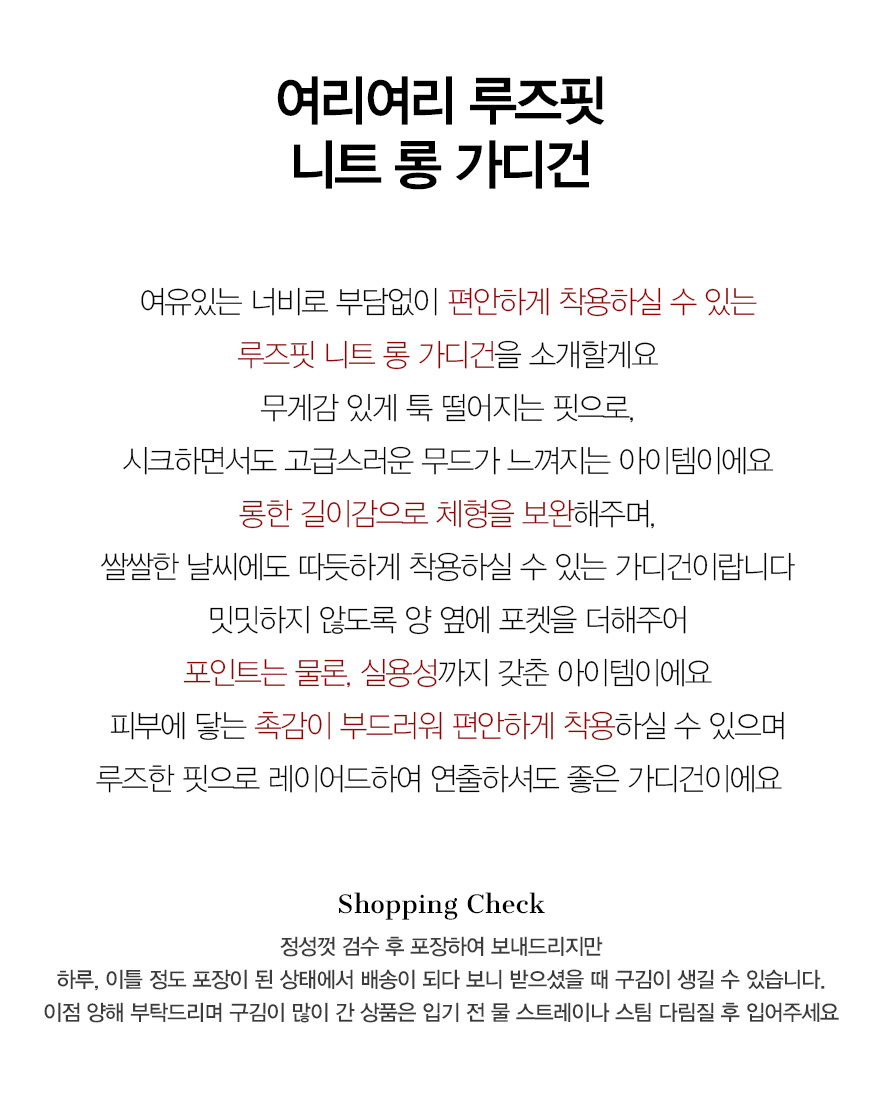 여리여리 루즈핏
니트 롱 가디건

여유있는 너비로 부담없이 편안하게 착용하실 수 있는
루즈핏 니트 롱 가디건을 소개할게요
무게감 있게 툭 떨어지는 핏으로,
시크하면서도 고급스러운 무드가 느껴지는 아이템이에요
롱한 길이감으로 체형을 보완해주며,
쌀쌀한 날씨에도 따듯하게 착용하실 수 있는 가디건이랍니다
밋밋하지 않도록 양 옆에 포켓을 더해주어
포인트는 물론, 실용성까지 갖춘 아이템이에요
피부에 닿는 촉감이 부드러워 편안하게 착용하실 수 있으며
루즈한 핏으로 레이어드하여 연출하셔도 좋은 가디건이에요

Shopping Check
정성껏 검수 후 포장하여 보내드리지만
하루, 이틀 정도 포장이 된 상태에서 배송이 되다 보니 받으셨을 때 구김이 생길 수 있습니다.
이점 양해 부탁드리며 구김이 많이 간 상품은 입기 전 물 스트레이나 스팀 다림질 후 입어주세요